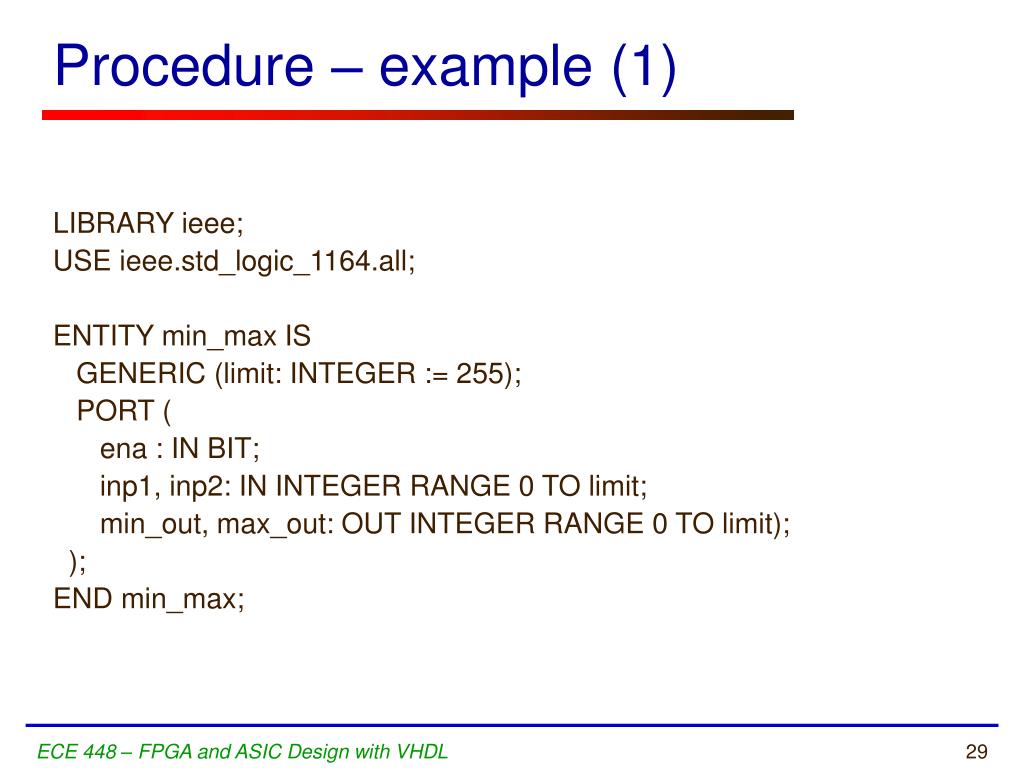 Procedure – example (1)

LIBRARY ieee;
USE ieee.std_logic_1164.all;

ENTITY min_max IS
GENERIC (limit: INTEGER := 255);
PORT (
ena : IN BIT;
inp1, inp2: IN INTEGER RANGE 0 TO limit;
min_out, max_out: OUT INTEGER RANGE 0 TO limit);
);
END min_max;

ECE 448 – FPGA and ASIC Design with VHDL

29